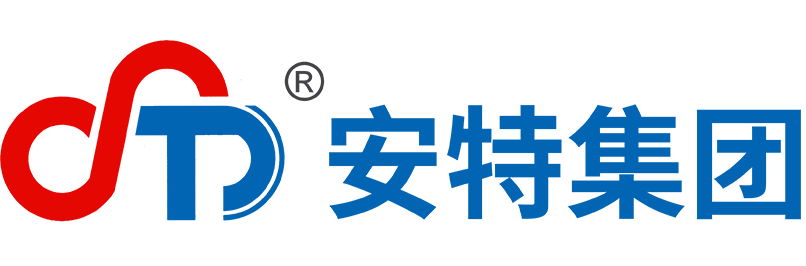 ®
安特集团